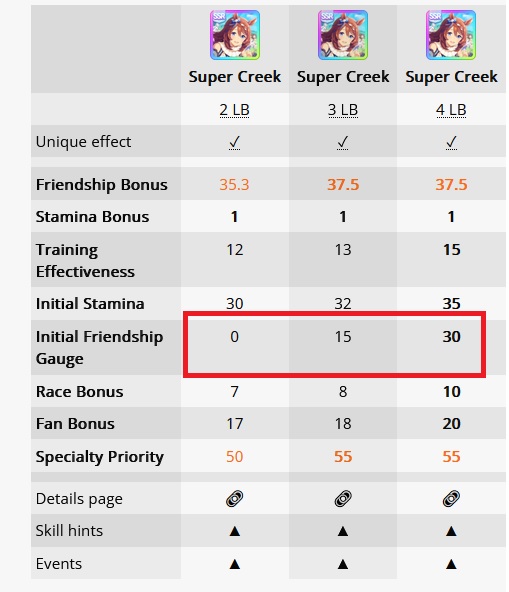 | | SSR Super Creek | SSR Super Creek | SSR Super Creek |
|---|---|---|---|
| | 2 LB | 3 LB | 4 LB |
| Unique effect | ✓ | ✓ | ✓ |
| Friendship Bonus | 35.3 | 37.5 | 37.5 |
| Stamina Bonus | 1 | 1 | 1 |
| Training Effectiveness | 12 | 13 | 15 |
| Initial Stamina | 30 | 32 | 35 |
| Initial Friendship Gauge | 0 | 15 | 30 |
| Race Bonus | 7 | 8 | 10 |
| Fan Bonus | 17 | 18 | 20 |
| Specialty Priority | 50 | 55 | 55 |
| Details page | | | |
| Skill hints | ▲ | ▲ | ▲ |
| Events | ▲ | ▲ | ▲ |